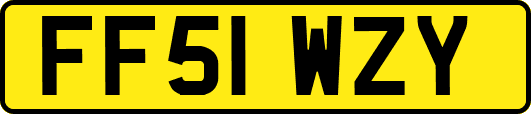 FF51 WZY